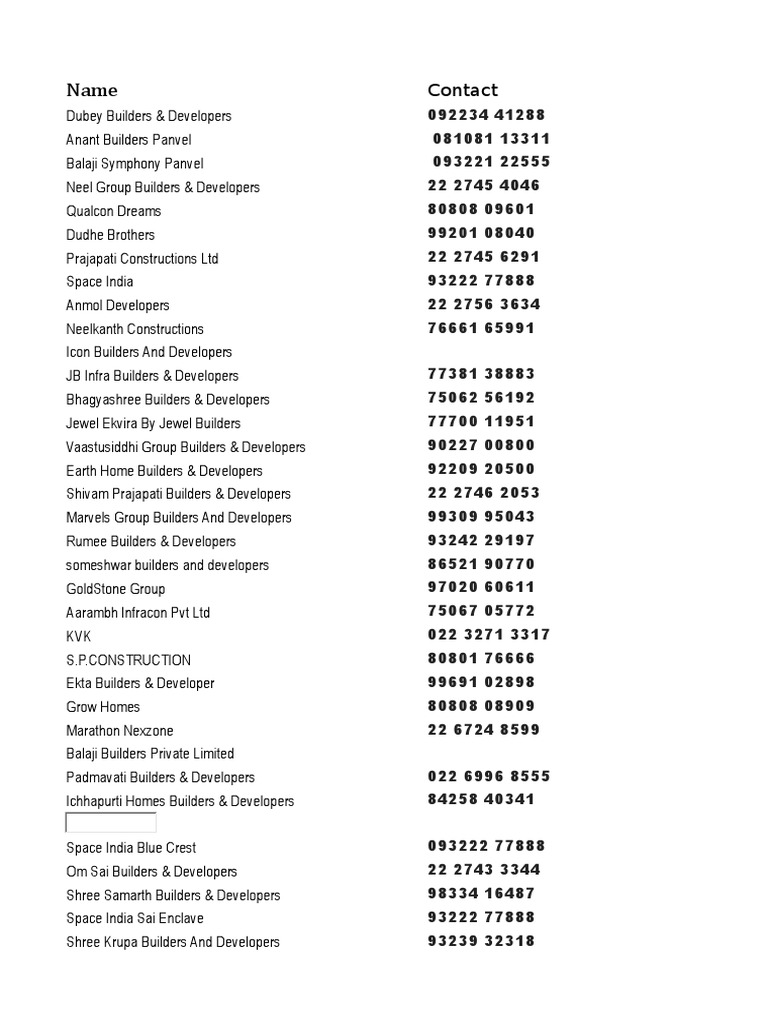 | Name | Contact |
|---|---|
| Dubey Builders & Developers | 092234 41288 |
| Anant Builders Panvel | 081081 13311 |
| Balaji Symphony Panvel | 093221 22555 |
| Neel Group Builders & Developers | 22 2745 4046 |
| Qualcon Dreams | 80808 09601 |
| Dudhe Brothers | 99201 08040 |
| Prajapati Constructions Ltd | 22 2745 6291 |
| Space India | 93222 77888 |
| Anmol Developers | 22 2756 3634 |
| Neelkanth Constructions | 76661 65991 |
| Icon Builders And Developers | |
| JB Infra Builders & Developers | 77381 38883 |
| Bhagyashree Builders & Developers | 75062 56192 |
| Jewel Ekvira By Jewel Builders | 77700 11951 |
| Vaastusiddhi Group Builders & Developers | 90227 00800 |
| Earth Home Builders & Developers | 92209 20500 |
| Shivam Prajapati Builders & Developers | 22 2746 2053 |
| Marvels Group Builders And Developers | 99309 95043 |
| Rumee Builders & Developers | 93242 29197 |
| someshwar builders and developers | 86521 90770 |
| GoldStone Group | 97020 60611 |
| Aarambh Infracon Pvt Ltd | 75067 05772 |
| KVK | 022 3271 3317 |
| S.P.CONSTRUCTION | 80801 76666 |
| Ekta Builders & Developer | 99691 02898 |
| Grow Homes | 80808 08909 |
| Marathon Nexzone | 22 6724 8599 |
| Balaji Builders Private Limited | |
| Padmavati Builders & Developers | 022 6996 8555 |
| Ichhapurti Homes Builders & Developers | 84258 40341 |
| | |
| Space India Blue Crest | 093222 77888 |
| Om Sai Builders & Developers | 22 2743 3344 |
| Shree Samarth Builders & Developers | 98334 16487 |
| Space India Sai Enclave | 93222 77888 |
| Shree Krupa Builders And Developers | 93239 32318 |